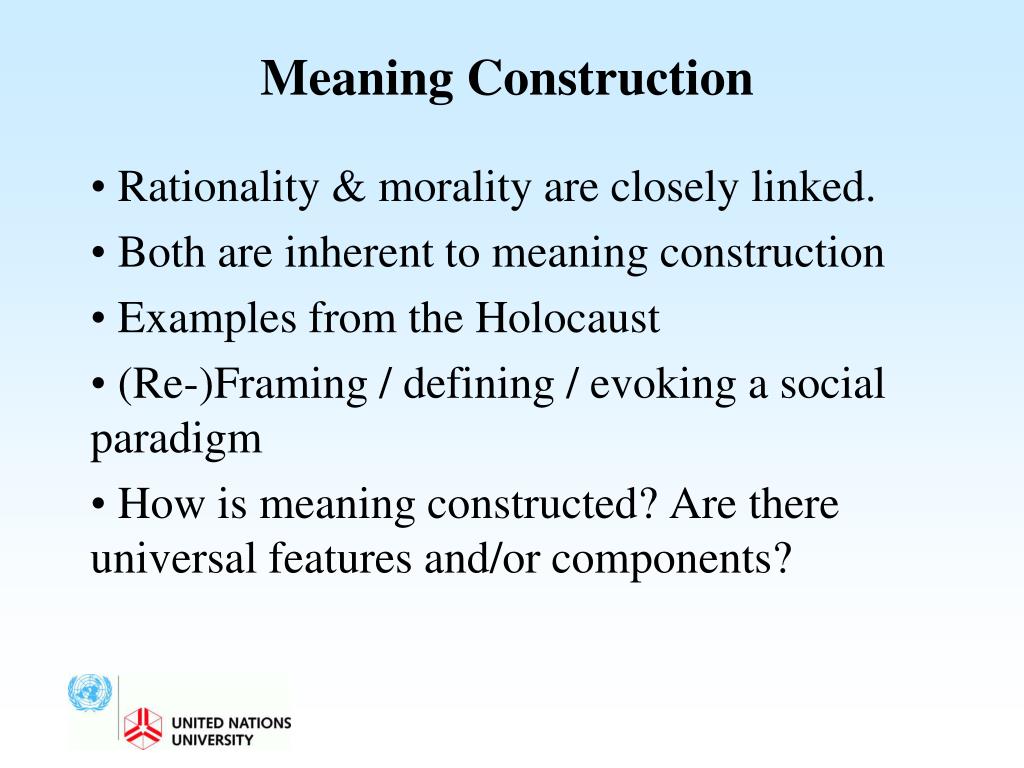 Meaning Construction

• Rationality & morality are closely linked.

• Both are inherent to meaning construction

• Examples from the Holocaust

• (Re-)Framing / defining / evoking a social paradigm

• How is meaning constructed? Are there universal features and/or components?

UNITED NATIONS UNIVERSITY